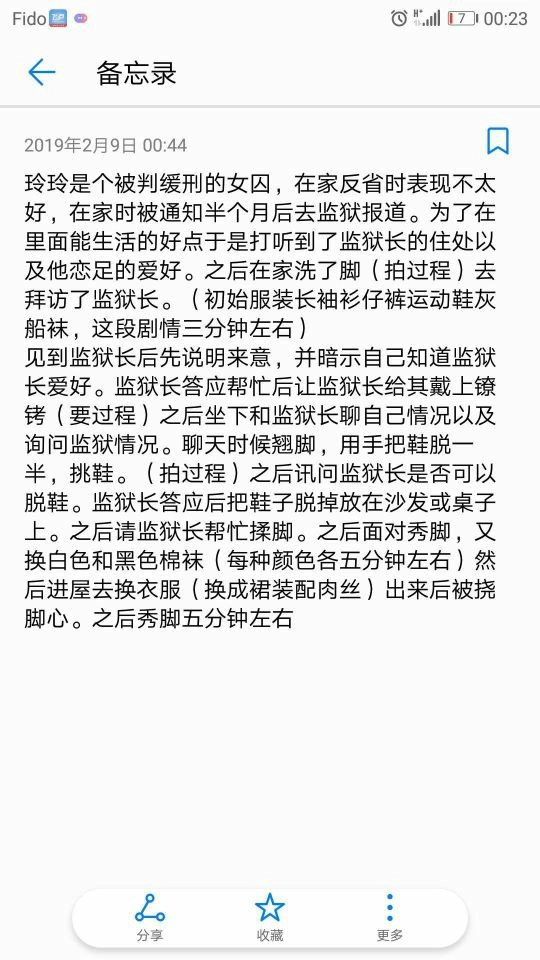 Fido

7 00:23

备忘录

2019年2月9日 00:44

玲玲是个被判缓刑的女囚，在家反省时表现不太好，在家时被通知半个月后去监狱报道。为了在里面能生活的好点于是打听到了监狱长的住处以及他恋足的爱好。之后在家洗了脚（拍过程）去拜访了监狱长。（初始服装长袖衫仔裤运动鞋灰船袜，这段剧情三分钟左右）
见到监狱长后先说明来意，并暗示自己知道监狱长爱好。监狱长答应帮忙后让监狱长给其戴上镣铐（要过程）之后坐下和监狱长聊自己情况以及询问监狱情况。聊天时候翘脚，用手把鞋脱一半，挑鞋。（拍过程）之后讯问监狱长是否可以脱鞋。监狱长答应后把鞋子脱掉放在沙发或桌子上。之后请监狱长帮忙揉脚。之后面对秀脚，又换白色和黑色棉袜（每种颜色各五分钟左右）然后进屋去换衣服（换成裙装配肉丝）出来后被挠脚心。之后秀脚五分钟左右

分享

收藏

更多